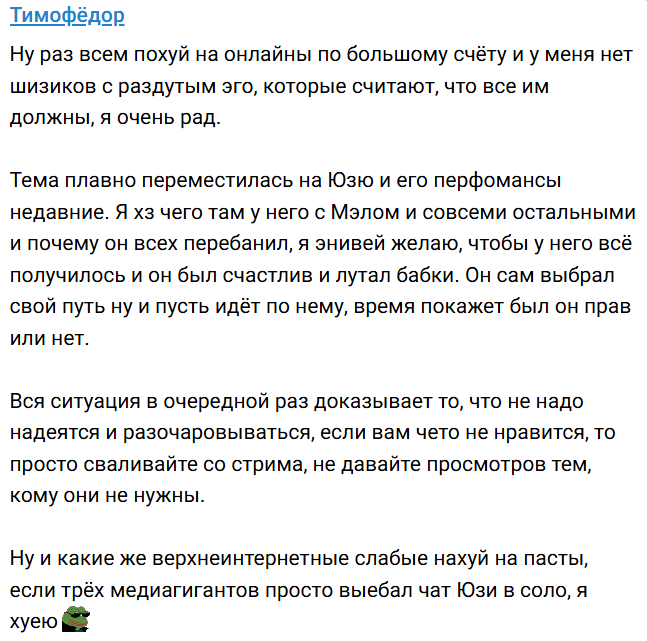 Тимофёдор

Ну раз всем похуй на онлайны по большому счёту и у меня нет шизиков с раздутым эго, которые считают, что все им должны, я очень рад.

Тема плавно переместилась на Юзю и его перфомансы недавние. Я хз чего там у него с Мэлом и совсеми остальными и почему он всех перебанил, я энивей желаю, чтобы у него всё получилось и он был счастлив и лутал бабки. Он сам выбрал свой путь ну и пусть идёт по нему, время покажет был он прав или нет.

Вся ситуация в очередной раз доказывает то, что не надо надеятся и разочаровываться, если вам чето не нравится, то просто сваливайте со стрима, не давайте просмотров тем, кому они не нужны.

Ну и какие же верхнеинтернетные слабые нахуй на пасты, если трёх медиагигантов просто выебал чат Юзи в соло, я хуею